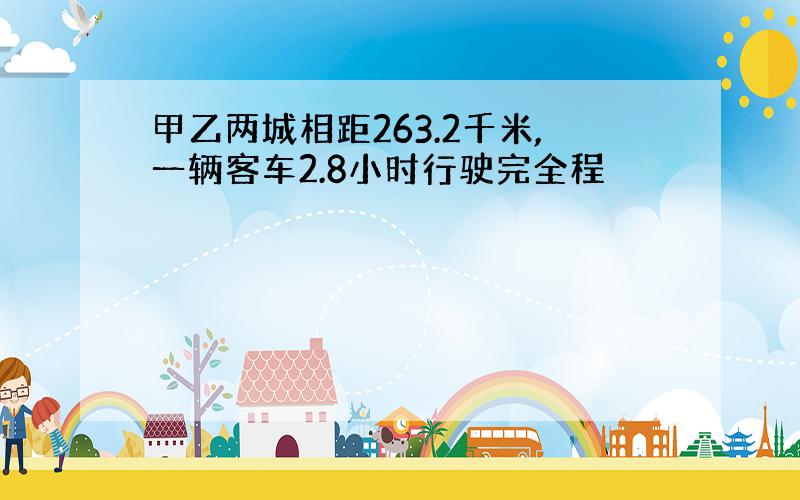 甲乙两城相距263.2千米,
一辆客车2.8小时行驶完全程